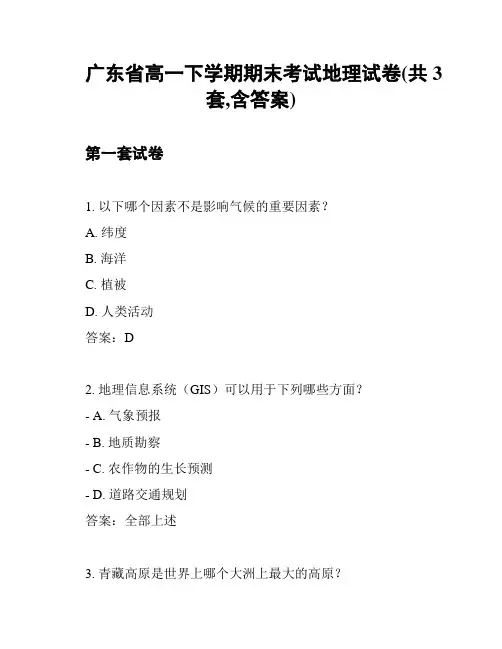 广东省高一下学期期末考试地理试卷(共 3 套,含答案)

第一套试卷

1. 以下哪个因素不是影响气候的重要因素？

A. 纬度

B. 海洋

C. 植被

D. 人类活动

答案：D

2. 地理信息系统（GIS）可以用于下列哪些方面？

- A. 气象预报

- B. 地质勘察

- C. 农作物的生长预测

- D. 道路交通规划

答案：全部上述

3. 青藏高原是世界上哪个大洲上最大的高原？